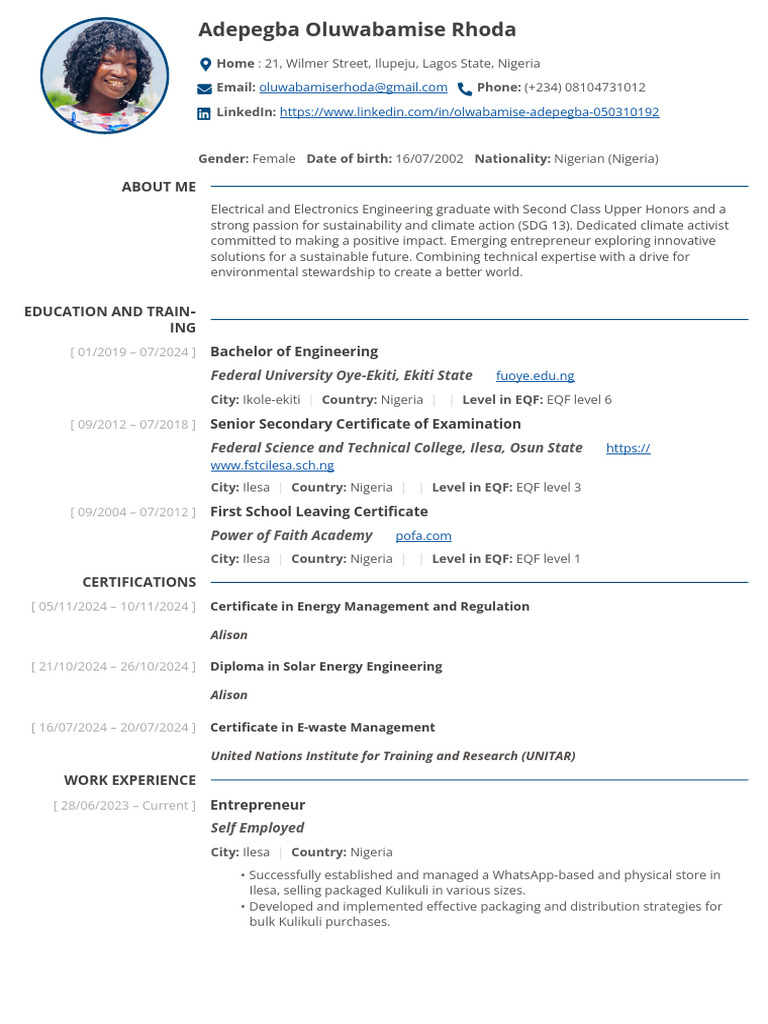 Adepegba Oluwabamise Rhoda

Home : 21, Wilmer Street, Ilupeju, Lagos State, Nigeria

Email: oluwabamiserhoda@gmail.com Phone: (+234) 08104731012

LinkedIn: https://www.linkedin.com/in/olwabamise-adepegba-050310192

Gender: Female Date of birth: 16/07/2002 Nationality: Nigerian (Nigeria)

ABOUT ME

Electrical and Electronics Engineering graduate with Second Class Upper Honors and a strong passion for sustainability and climate action (SDG 13). Dedicated climate activist committed to making a positive impact. Emerging entrepreneur exploring innovative solutions for a sustainable future. Combining technical expertise with a drive for environmental stewardship to create a better world.

EDUCATION AND TRAINING

[ 01/2019 – 07/2024 ] Bachelor of Engineering

Federal University Oye-Ekiti, Ekiti State fuoye.edu.ng

City: Ikole-ekiti | Country: Nigeria | | Level in EQF: EQF level 6

[ 09/2012 – 07/2018 ] Senior Secondary Certificate of Examination

Federal Science and Technical College, Ilesa, Osun State https://www.fstcilesa.sch.ng

City: Ilesa | Country: Nigeria | | Level in EQF: EQF level 3

[ 09/2004 – 07/2012 ] First School Leaving Certificate

Power of Faith Academy pofa.com

City: Ilesa | Country: Nigeria | | Level in EQF: EQF level 1

CERTIFICATIONS

[ 05/11/2024 – 10/11/2024 ] Certificate in Energy Management and Regulation

Alison

[ 21/10/2024 – 26/10/2024 ] Diploma in Solar Energy Engineering

Alison

[ 16/07/2024 – 20/07/2024 ] Certificate in E-waste Management

United Nations Institute for Training and Research (UNITAR)

WORK EXPERIENCE

[ 28/06/2023 – Current ] Entrepreneur

Self Employed

City: Ilesa | Country: Nigeria

• Successfully established and managed a WhatsApp-based and physical store in Ilesa, selling packaged Kulikuli in various sizes.
• Developed and implemented effective packaging and distribution strategies for bulk Kulikuli purchases.